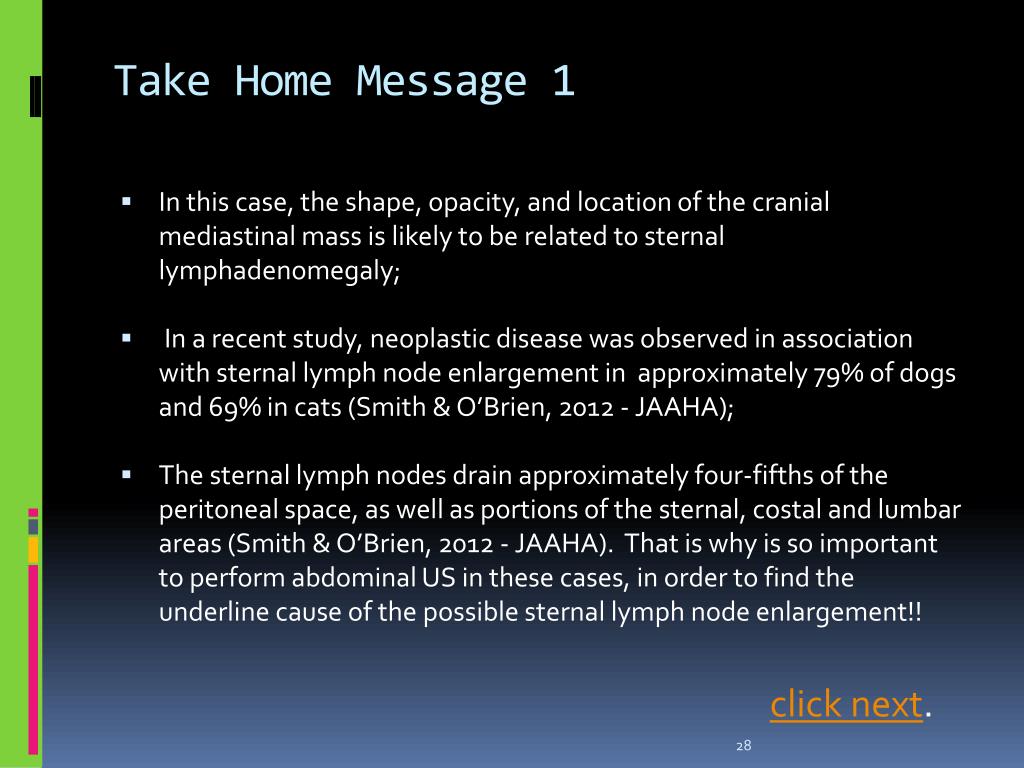 Take Home Message 1

▪ In this case, the shape, opacity, and location of the cranial mediastinal mass is likely to be related to sternal lymphadenomegaly;

▪ In a recent study, neoplastic disease was observed in association with sternal lymph node enlargement in approximately 79% of dogs and 69% in cats (Smith & O'Brien, 2012 - JAAHA);

▪ The sternal lymph nodes drain approximately four-fifths of the peritoneal space, as well as portions of the sternal, costal and lumbar areas (Smith & O'Brien, 2012 - JAAHA). That is why is so important to perform abdominal US in these cases, in order to find the underline cause of the possible sternal lymph node enlargement!!

click next.

28